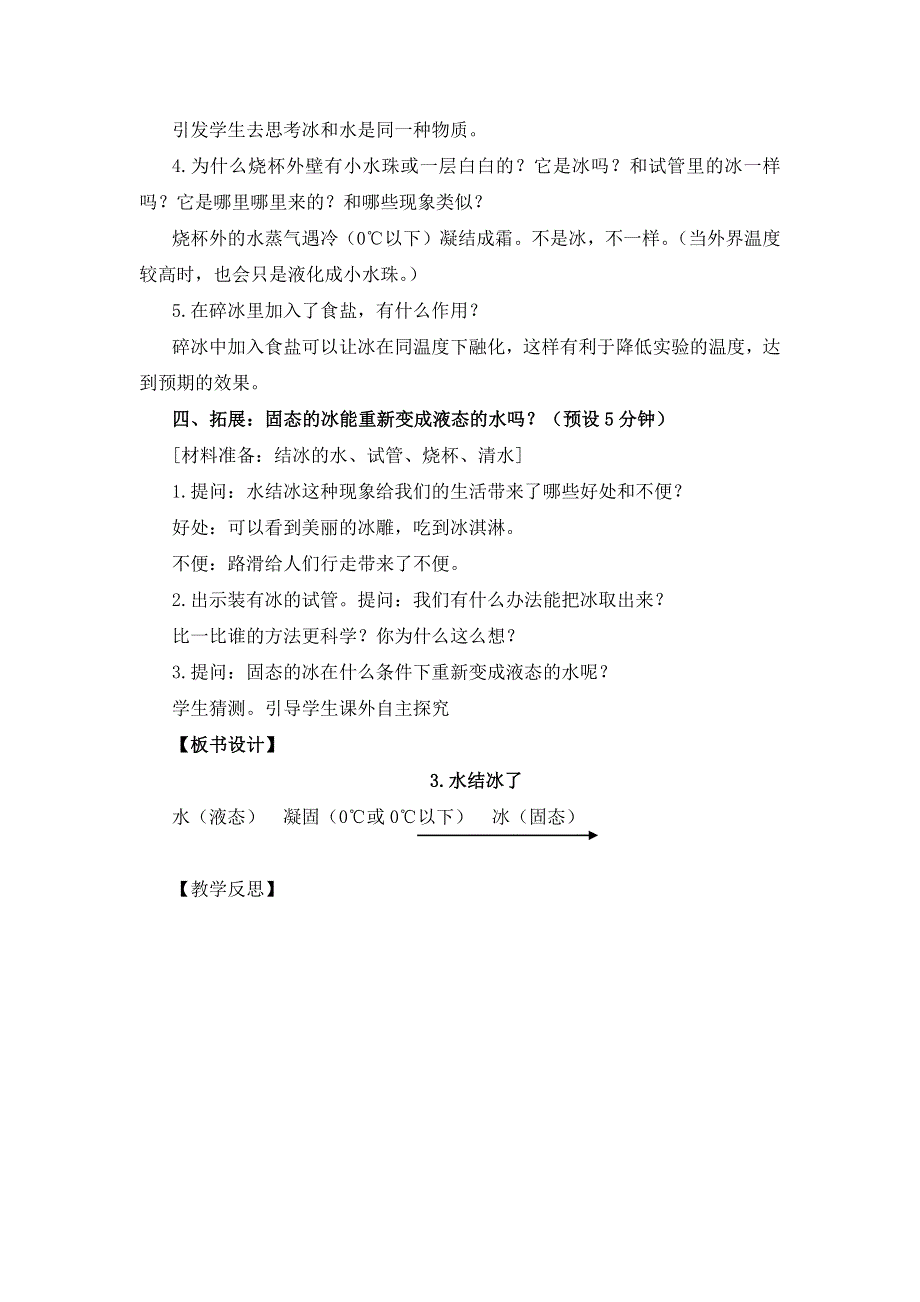 引发学生去思考冰和水是同一种物质。

4.为什么烧杯外壁有小水珠或一层白白的？它是冰吗？和试管里的冰一样吗？它是哪里哪里来的？和哪些现象类似？

烧杯外的水蒸气遇冷（0℃以下）凝结成霜。不是冰，不一样。（当外界温度较高时，也会只是液化成小水珠。）

5.在碎冰里加入了食盐，有什么作用？

碎冰中加入食盐可以让冰在同温度下融化，这样有利于降低实验的温度，达到预期的效果。

四、拓展：固态的冰能重新变成液态的水吗？（预设 5 分钟）

[材料准备：结冰的水、试管、烧杯、清水]

1.提问：水结冰这种现象给我们的生活带来了哪些好处和不便？

好处：可以看到美丽的冰雕，吃到冰淇淋。

不便：路滑给人们行走带来了不便。

2.出示装有冰的试管。提问：我们有什么办法能把冰取出来？

比一比谁的方法更科学？你为什么这么想？

3.提问：固态的冰在什么条件下重新变成液态的水呢？

学生猜测。引导学生课外自主探究

【板书设计】

3.水结冰了

水（液态） 凝固（0℃或 0℃以下） 冰（固态）

【教学反思】